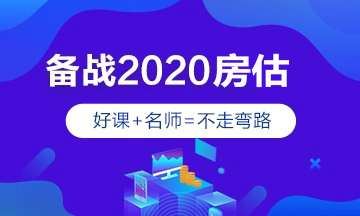 备战2020房估

好课+名师=不走弯路